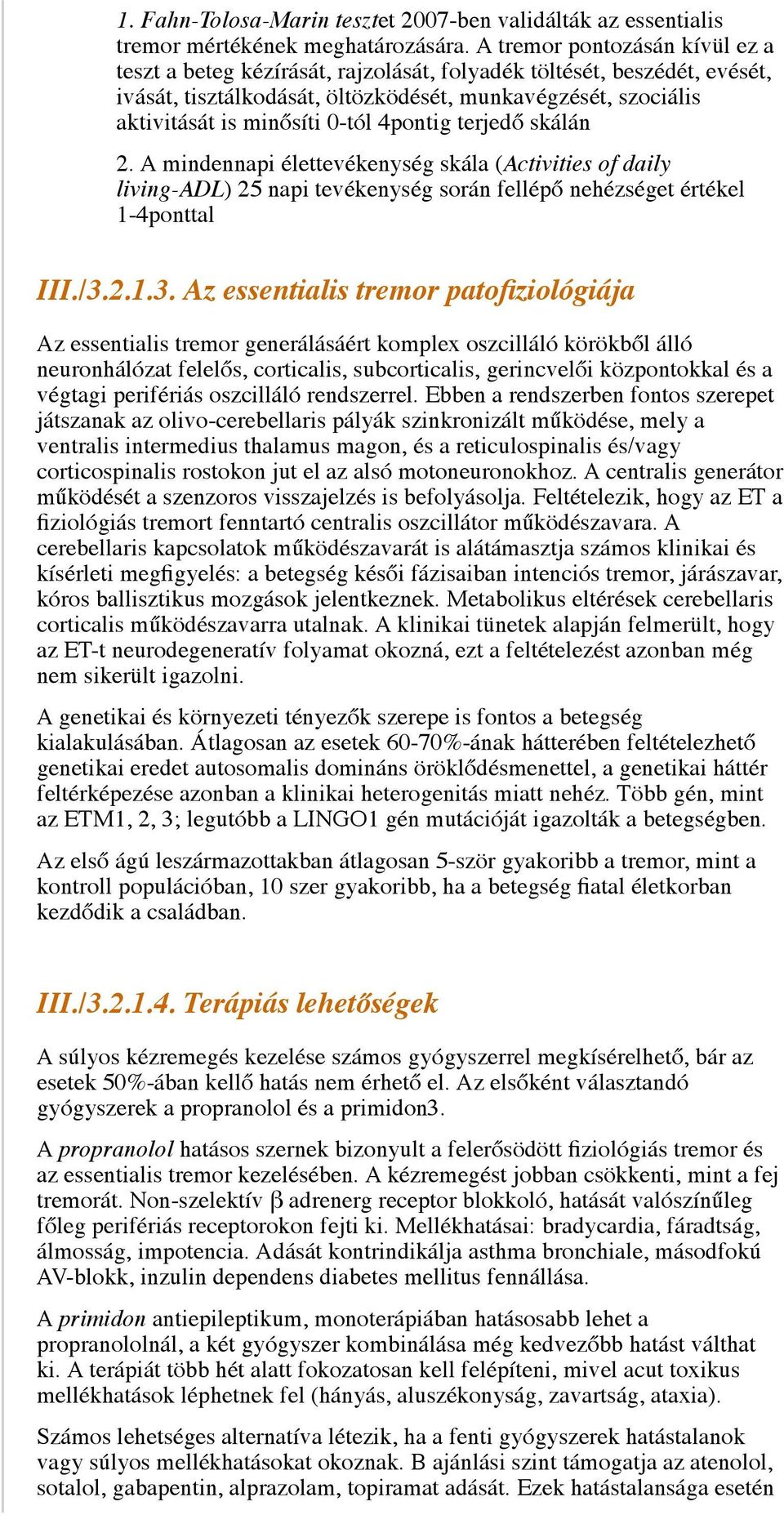 1. Fahn-Tolosa-Marin tesztet 2007-ben validálták az essentialis tremor mértékének meghatározására. A tremor pontozásán kívül ez a teszt a beteg kézírását, rajzolását, folyadék töltését, beszédét, evését, ivását, tisztálkodását, öltözködését, munkavégzését, szociális aktivitását is minősíti 0-tól 4pontig terjedő skálán

2. A mindennapi élettevékenység skála (Activities of daily living-ADL) 25 napi tevékenység során fellépő nehézséget értékel 1-4ponttal

III./3.2.1.3. Az essentialis tremor patofiziológiája

Az essentialis tremor generálásáért komplex oszcilláló körökből álló neuronhálózat felelős, corticalis, subcorticalis, gerincvelői központokkal és a végtagi perifériás oszcilláló rendszerrel. Ebben a rendszerben fontos szerepet játszanak az olivo-cerebellaris pályák szinkronizált működése, mely a ventralis intermedius thalamus magon, és a reticulospinalis és/vagy corticospinalis rostokon jut el az alsó motoneuronokhoz. A centralis generátor működését a szenzoros visszajelzés is befolyásolja. Feltételezik, hogy az ET a fiziológiás tremort fenntartó centralis oszcillátor működészavara. A cerebellaris kapcsolatok működészavarát is alátámasztja számos klinikai és kísérleti megfigyelés: a betegség késői fázisaiban intenciós tremor, járászavar, kóros ballisztikus mozgások jelentkeznek. Metabolikus eltérések cerebellaris corticalis működészavarra utalnak. A klinikai tünetek alapján felmerült, hogy az ET-t neurodegeneratív folyamat okozná, ezt a feltételezést azonban még nem sikerült igazolni.

A genetikai és környezeti tényezők szerepe is fontos a betegség kialakulásában. Átlagosan az esetek 60-70%-ának hátterében feltételezhető genetikai eredet autosomalis domináns öröklődésmenettel, a genetikai háttér feltérképezése azonban a klinikai heterogenitás miatt nehéz. Több gén, mint az ETM1, 2, 3; legutóbb a LINGO1 gén mutációját igazolták a betegségben.

Az első ágú leszármazottakban átlagosan 5-ször gyakoribb a tremor, mint a kontroll populációban, 10 szer gyakoribb, ha a betegség fiatal életkorban kezdődik a családban.

III./3.2.1.4. Terápiás lehetőségek

A súlyos kézremegés kezelése számos gyógyszerrel megkísérelhető, bár az esetek 50%-ában kellő hatás nem érhető el. Az elsőként választandó gyógyszerek a propranolol és a primidon3.

A propranolol hatásos szernek bizonyult a felerősödött fiziológiás tremor és az essentialis tremor kezelésében. A kézremegést jobban csökkenti, mint a fej tremorát. Non-szelektív β adrenerg receptor blokkoló, hatását valószínűleg főleg perifériás receptorokon fejti ki. Mellékhatásai: bradycardia, fáradtság, álmosság, impotencia. Adását kontrindikálja asthma bronchiale, másodfokú AV-blokk, inzulin dependens diabetes mellitus fennállása.

A primidon antiepileptikum, monoterápiában hatásosabb lehet a propranololnál, a két gyógyszer kombinálása még kedvezőbb hatást válthat ki. A terápiát több hét alatt fokozatosan kell felépíteni, mivel acut toxikus mellékhatások léphetnek fel (hányás, aluszékonyság, zavartság, ataxia).

Számos lehetséges alternatíva létezik, ha a fenti gyógyszerek hatástalanok vagy súlyos mellékhatásokat okoznak. B ajánlási szint támogatja az atenolol, sotalol, gabapentin, alprazolam, topiramat adását. Ezek hatástalansága esetén